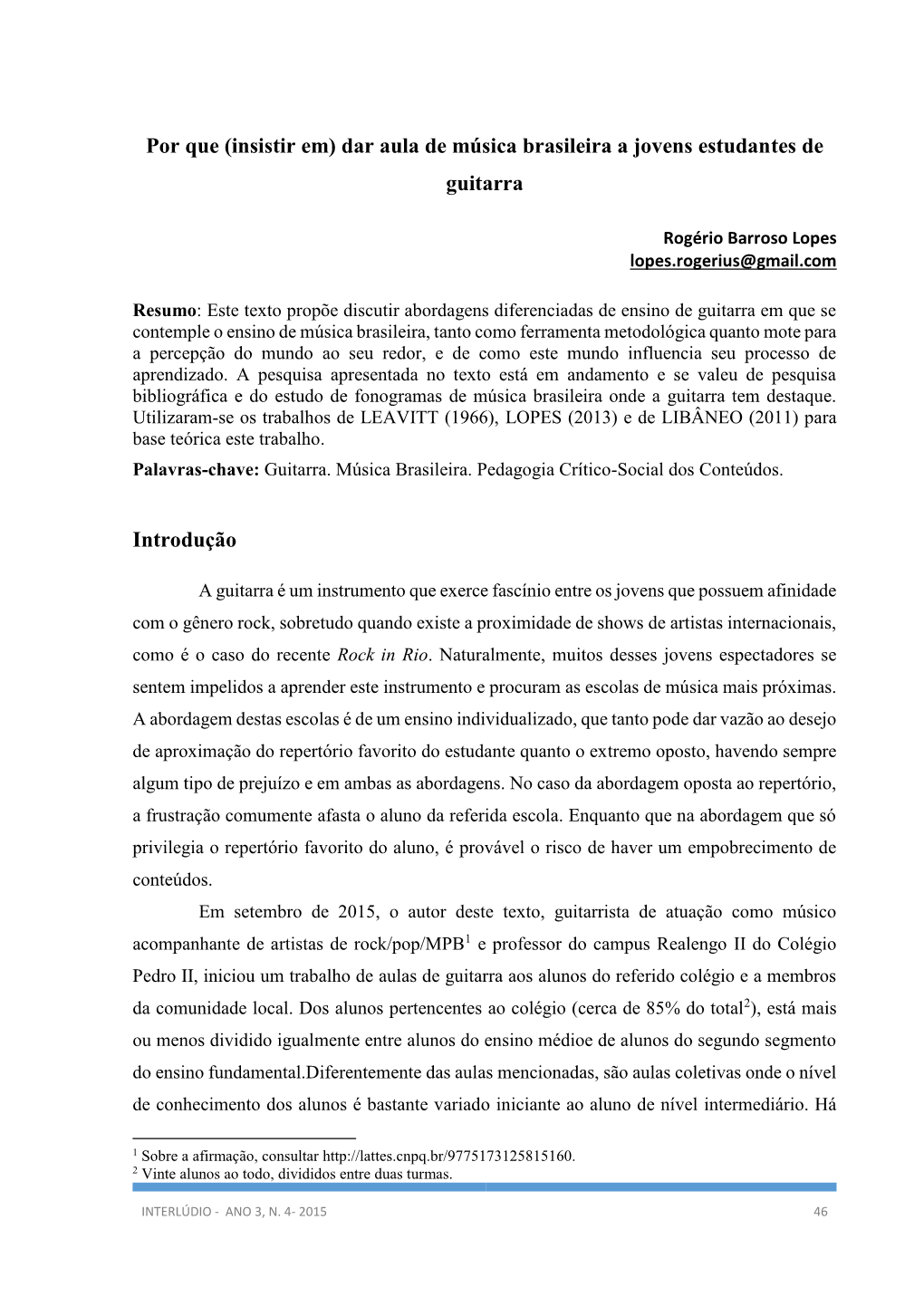 Por que (insistir em) dar aula de música brasileira a jovens estudantes de guitarra

Rogério Barroso Lopes
lopes.rogerius@gmail.com

Resumo: Este texto propõe discutir abordagens diferenciadas de ensino de guitarra em que se contemple o ensino de música brasileira, tanto como ferramenta metodológica quanto mote para a percepção do mundo ao seu redor, e de como este mundo influencia seu processo de aprendizado. A pesquisa apresentada no texto está em andamento e se valeu de pesquisa bibliográfica e do estudo de fonogramas de música brasileira onde a guitarra tem destaque. Utilizaram-se os trabalhos de LEAVITT (1966), LOPES (2013) e de LIBÂNEO (2011) para base teórica este trabalho.
Palavras-chave: Guitarra. Música Brasileira. Pedagogia Crítico-Social dos Conteúdos.

Introdução

A guitarra é um instrumento que exerce fascínio entre os jovens que possuem afinidade com o gênero rock, sobretudo quando existe a proximidade de shows de artistas internacionais, como é o caso do recente Rock in Rio. Naturalmente, muitos desses jovens espectadores se sentem impelidos a aprender este instrumento e procuram as escolas de música mais próximas. A abordagem destas escolas é de um ensino individualizado, que tanto pode dar vazão ao desejo de aproximação do repertório favorito do estudante quanto o extremo oposto, havendo sempre algum tipo de prejuízo e em ambas as abordagens. No caso da abordagem oposta ao repertório, a frustração comumente afasta o aluno da referida escola. Enquanto que na abordagem que só privilegia o repertório favorito do aluno, é provável o risco de haver um empobrecimento de conteúdos.

Em setembro de 2015, o autor deste texto, guitarrista de atuação como músico acompanhante de artistas de rock/pop/MPB$^1$ e professor do campus Realengo II do Colégio Pedro II, iniciou um trabalho de aulas de guitarra aos alunos do referido colégio e a membros da comunidade local. Dos alunos pertencentes ao colégio (cerca de 85% do total$^2$), está mais ou menos dividido igualmente entre alunos do ensino médioe de alunos do segundo segmento do ensino fundamental.Diferentemente das aulas mencionadas, são aulas coletivas onde o nível de conhecimento dos alunos é bastante variado iniciante ao aluno de nível intermediário. Há

$^1$ Sobre a afirmação, consultar http://lattes.cnpq.br/9775173125815160.
$^2$ Vinte alunos ao todo, divididos entre duas turmas.

INTERLÚDIO - ANO 3, N. 4- 2015 46